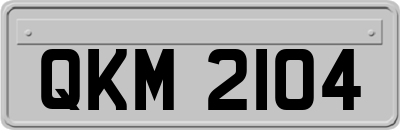 QKM 2104